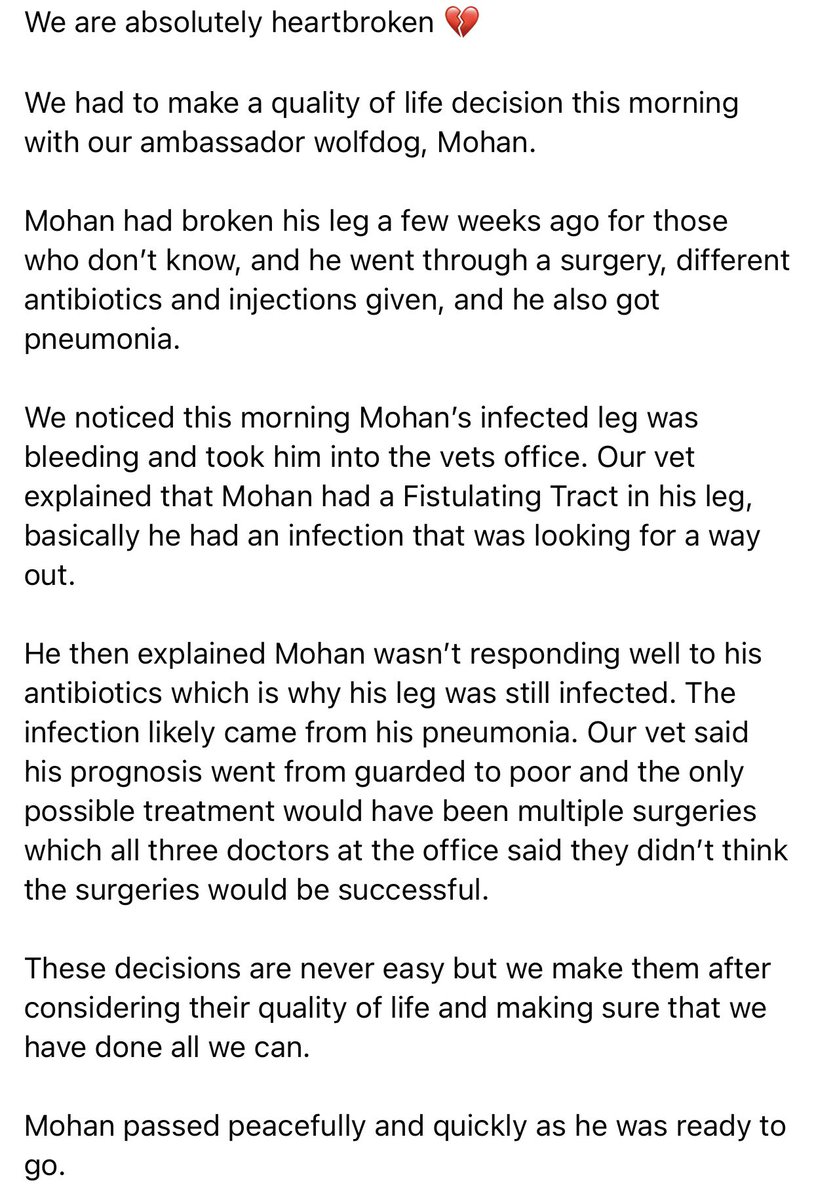 We are absolutely heartbroken 💔

We had to make a quality of life decision this morning with our ambassador wolfdog, Mohan.

Mohan had broken his leg a few weeks ago for those who don't know, and he went through a surgery, different antibiotics and injections given, and he also got pneumonia.

We noticed this morning Mohan's infected leg was bleeding and took him into the vets office. Our vet explained that Mohan had a Fistulating Tract in his leg, basically he had an infection that was looking for a way out.

He then explained Mohan wasn't responding well to his antibiotics which is why his leg was still infected. The infection likely came from his pneumonia. Our vet said his prognosis went from guarded to poor and the only possible treatment would have been multiple surgeries which all three doctors at the office said they didn't think the surgeries would be successful.

These decisions are never easy but we make them after considering their quality of life and making sure that we have done all we can.

Mohan passed peacefully and quickly as he was ready to go.